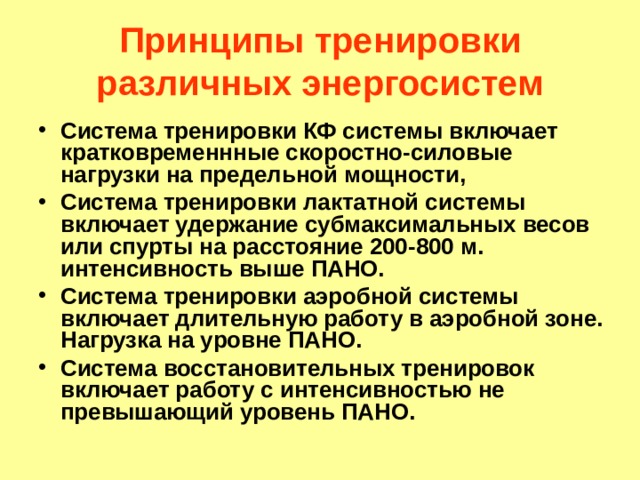 Принципы тренировки различных энергосистем

• Система тренировки КФ системы включает кратковременнные скоростно-силовые нагрузки на предельной мощности,
• Система тренировки лактатной системы включает удержание субмаксимальных весов или спурты на расстояние 200-800 м. интенсивность выше ПАНО.
• Система тренировки аэробной системы включает длительную работу в аэробной зоне. Нагрузка на уровне ПАНО.
• Система восстановительных тренировок включает работу с интенсивностью не превышающий уровень ПАНО.